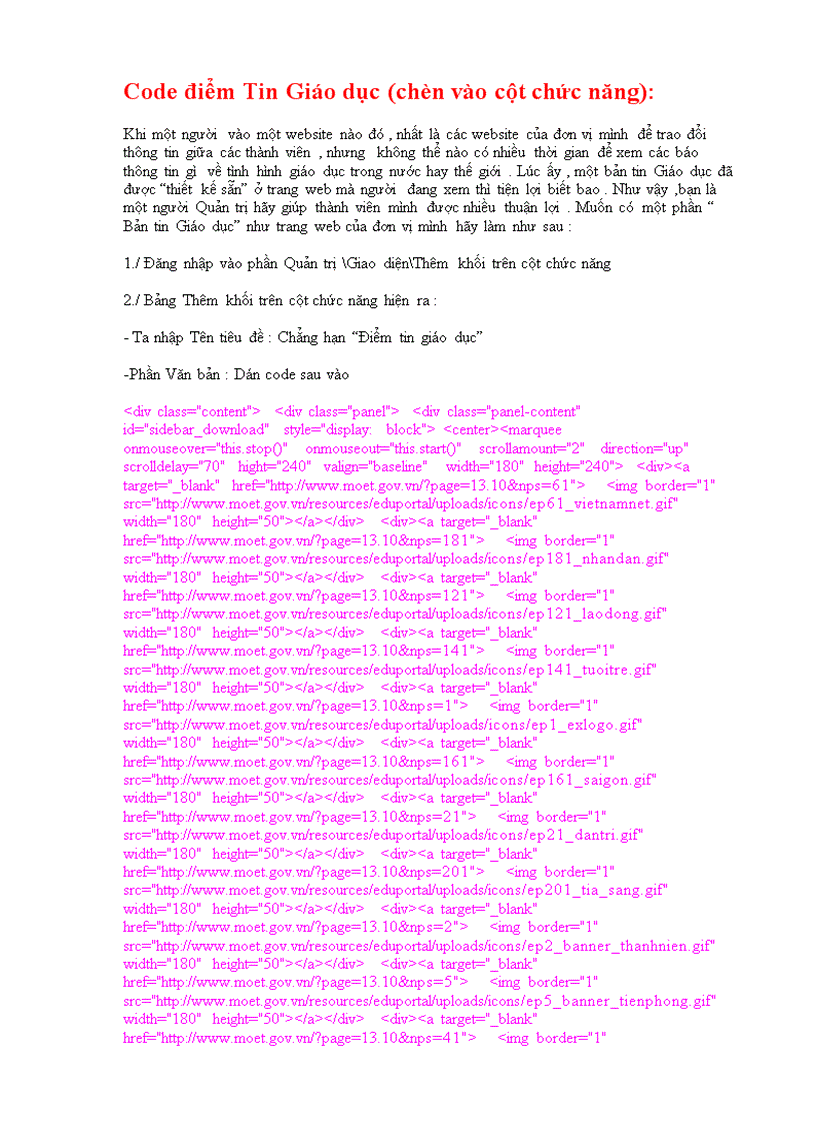 Code điểm Tin Giáo dục (chèn vào cột chức năng):

Khi một người vào một website nào đó , nhất là các website của đơn vị mình để trao đổi thông tin giữa các thành viên , nhưng không thể nào có nhiều thời gian để xem các báo thông tin gì về tình hình giáo dục trong nước hay thế giới . Lúc ấy , một bản tin Giáo dục đã được "thiết kế sẵn" ở trang web mà người đang xem thì tiện lợi biết bao . Như vậy ,bạn là một người Quản trị hãy giúp thành viên mình được nhiều thuận lợi . Muốn có một phần " Bản tin Giáo dục" như trang web của đơn vị mình hãy làm như sau :

1./ Đăng nhập vào phần Quản trị \Giao diện\Thêm khối trên cột chức năng

2./ Bảng Thêm khối trên cột chức năng hiện ra :

- Ta nhập Tên tiêu đề : Chẳng hạn "Điểm tin giáo dục"

-Phần Văn bản : Dán code sau vào

<div class="content"> <div class="panel"> <div class="panel-content" id="sidebar_download" style="display: block"> <center><marquee onmouseover="this.stop()" onmouseout="this.start()" scrollamount="2" direction="up" scrolldelay="70" hight="240" valign="baseline" width="180" height="240"> <div><a target="_blank" href="http://www.moet.gov.vn/?page=13.10&nps=61"> <img border="1" src="http://www.moet.gov.vn/resources/eduportal/uploads/icons/ep61_vietnamnet.gif" width="180" height="50"></a></div> <div><a target="_blank" href="http://www.moet.gov.vn/?page=13.10&nps=181"> <img border="1" src="http://www.moet.gov.vn/resources/eduportal/uploads/icons/ep181_nhandan.gif" width="180" height="50"></a></div> <div><a target="_blank" href="http://www.moet.gov.vn/?page=13.10&nps=121"> <img border="1" src="http://www.moet.gov.vn/resources/eduportal/uploads/icons/ep121_laodong.gif" width="180" height="50"></a></div> <div><a target="_blank" href="http://www.moet.gov.vn/?page=13.10&nps=141"> <img border="1" src="http://www.moet.gov.vn/resources/eduportal/uploads/icons/ep141_tuoitre.gif" width="180" height="50"></a></div> <div><a target="_blank" href="http://www.moet.gov.vn/?page=13.10&nps=1"> <img border="1" src="http://www.moet.gov.vn/resources/eduportal/uploads/icons/ep1_exlogo.gif" width="180" height="50"></a></div> <div><a target="_blank" href="http://www.moet.gov.vn/?page=13.10&nps=161"> <img border="1" src="http://www.moet.gov.vn/resources/eduportal/uploads/icons/ep161_saigon.gif" width="180" height="50"></a></div> <div><a target="_blank" href="http://www.moet.gov.vn/?page=13.10&nps=21"> <img border="1" src="http://www.moet.gov.vn/resources/eduportal/uploads/icons/ep21_dantri.gif" width="180" height="50"></a></div> <div><a target="_blank" href="http://www.moet.gov.vn/?page=13.10&nps=201"> <img border="1" src="http://www.moet.gov.vn/resources/eduportal/uploads/icons/ep201_tia_sang.gif" width="180" height="50"></a></div> <div><a target="_blank" href="http://www.moet.gov.vn/?page=13.10&nps=2"> <img border="1" src="http://www.moet.gov.vn/resources/eduportal/uploads/icons/ep2_banner_thanhnien.gif" width="180" height="50"></a></div> <div><a target="_blank" href="http://www.moet.gov.vn/?page=13.10&nps=5"> <img border="1" src="http://www.moet.gov.vn/resources/eduportal/uploads/icons/ep5_banner_tienphong.gif" width="180" height="50"></a></div> <div><a target="_blank" href="http://www.moet.gov.vn/?page=13.10&nps=41"> <img border="1"